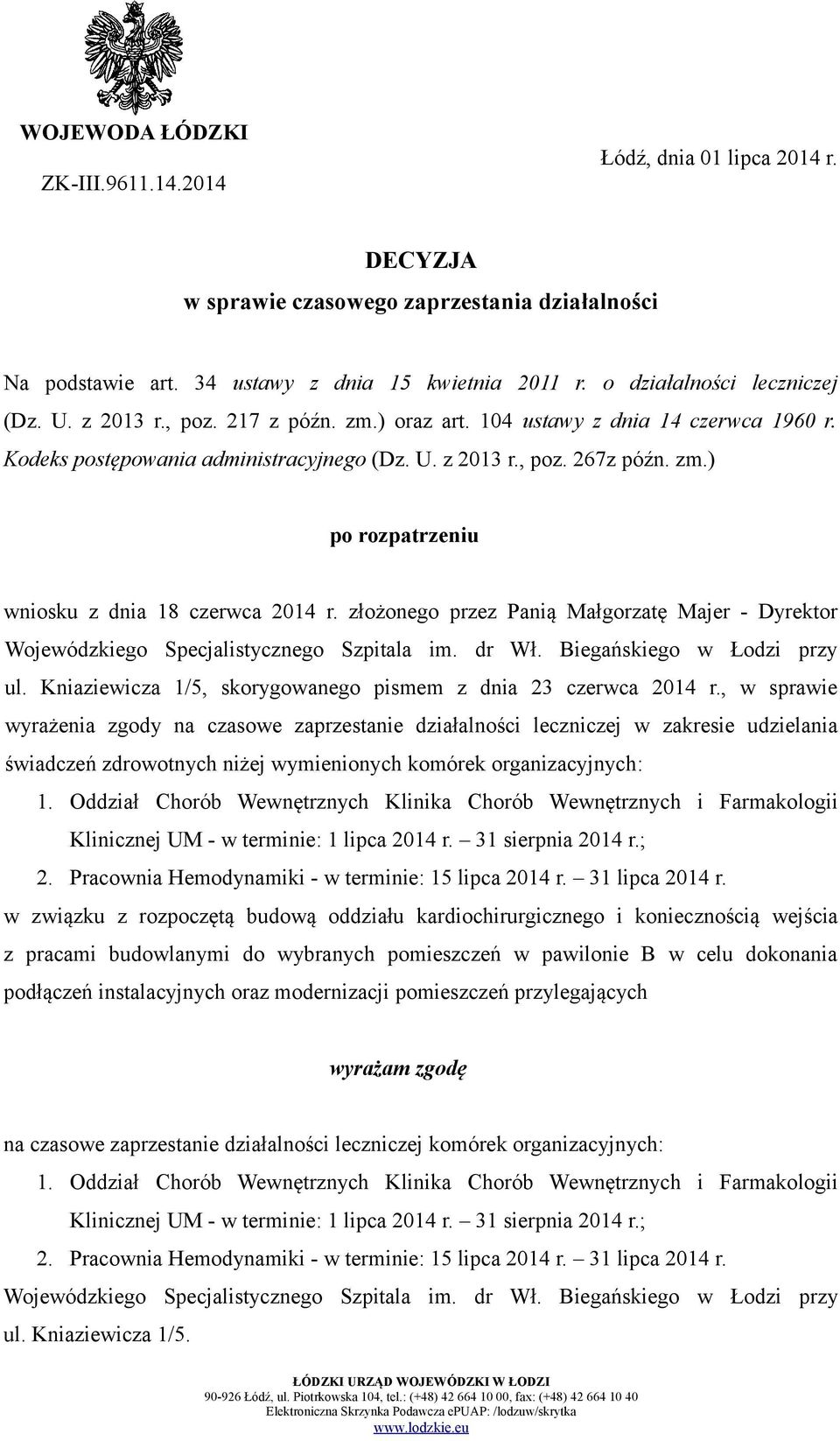 WOJEWODA ŁÓDZKI
ZK-III.9611.14.2014

Łódź, dnia 01 lipca 2014 r.

DECYZJA
w sprawie czasowego zaprzestania działalności

Na podstawie art. 34 ustawy z dnia 15 kwietnia 2011 r. o działalności leczniczej (Dz. U. z 2013 r., poz. 217 z późn. zm.) oraz art. 104 ustawy z dnia 14 czerwca 1960 r. Kodeks postępowania administracyjnego (Dz. U. z 2013 r., poz. 267z późn. zm.)

po rozpatrzeniu

wniosku z dnia 18 czerwca 2014 r. złożonego przez Panią Małgorzatę Majer - Dyrektor Wojewódzkiego Specjalistycznego Szpitala im. dr Wł. Biegańskiego w Łodzi przy ul. Kniaziewicza 1/5, skorygowanego pismem z dnia 23 czerwca 2014 r., w sprawie wyrażenia zgody na czasowe zaprzestanie działalności leczniczej w zakresie udzielania świadczeń zdrowotnych niżej wymienionych komórek organizacyjnych:
1. Oddział Chorób Wewnętrznych Klinika Chorób Wewnętrznych i Farmakologii Klinicznej UM - w terminie: 1 lipca 2014 r. – 31 sierpnia 2014 r.;
2. Pracownia Hemodynamiki - w terminie: 15 lipca 2014 r. – 31 lipca 2014 r.
w związku z rozpoczętą budową oddziału kardiochirurgicznego i koniecznością wejścia z pracami budowlanymi do wybranych pomieszczeń w pawilonie B w celu dokonania podłączeń instalacyjnych oraz modernizacji pomieszczeń przylegających

wyrażam zgodę

na czasowe zaprzestanie działalności leczniczej komórek organizacyjnych:
1. Oddział Chorób Wewnętrznych Klinika Chorób Wewnętrznych i Farmakologii Klinicznej UM - w terminie: 1 lipca 2014 r. – 31 sierpnia 2014 r.;
2. Pracownia Hemodynamiki - w terminie: 15 lipca 2014 r. – 31 lipca 2014 r.
Wojewódzkiego Specjalistycznego Szpitala im. dr Wł. Biegańskiego w Łodzi przy ul. Kniaziewicza 1/5.

ŁÓDZKI URZĄD WOJEWÓDZKI W ŁODZI
90-926 Łódź, ul. Piotrkowska 104, tel.: (+48) 42 664 10 00, fax: (+48) 42 664 10 40
Elektroniczna Skrzynka Podawcza ePUAP: /lodzuw/skrytka
www.lodzkie.eu